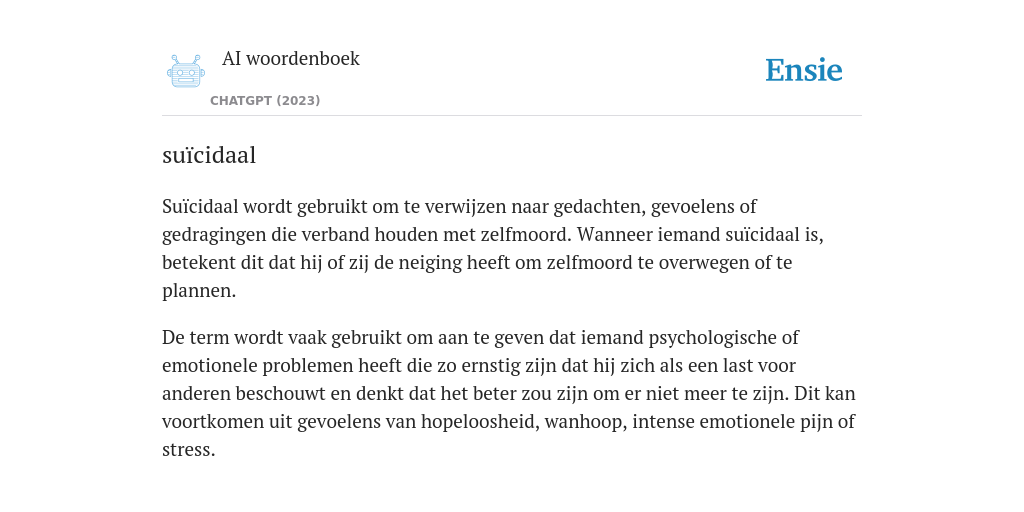 AI woordenboek
CHATGPT (2023)

Ensie

suïcidaal

Suïcidaal wordt gebruikt om te verwijzen naar gedachten, gevoelens of gedragingen die verband houden met zelfmoord. Wanneer iemand suïcidaal is, betekent dit dat hij of zij de neiging heeft om zelfmoord te overwegen of te plannen.

De term wordt vaak gebruikt om aan te geven dat iemand psychologische of emotionele problemen heeft die zo ernstig zijn dat hij zich als een last voor anderen beschouwt en denkt dat het beter zou zijn om er niet meer te zijn. Dit kan voortkomen uit gevoelens van hopeloosheid, wanhoop, intense emotionele pijn of stress.